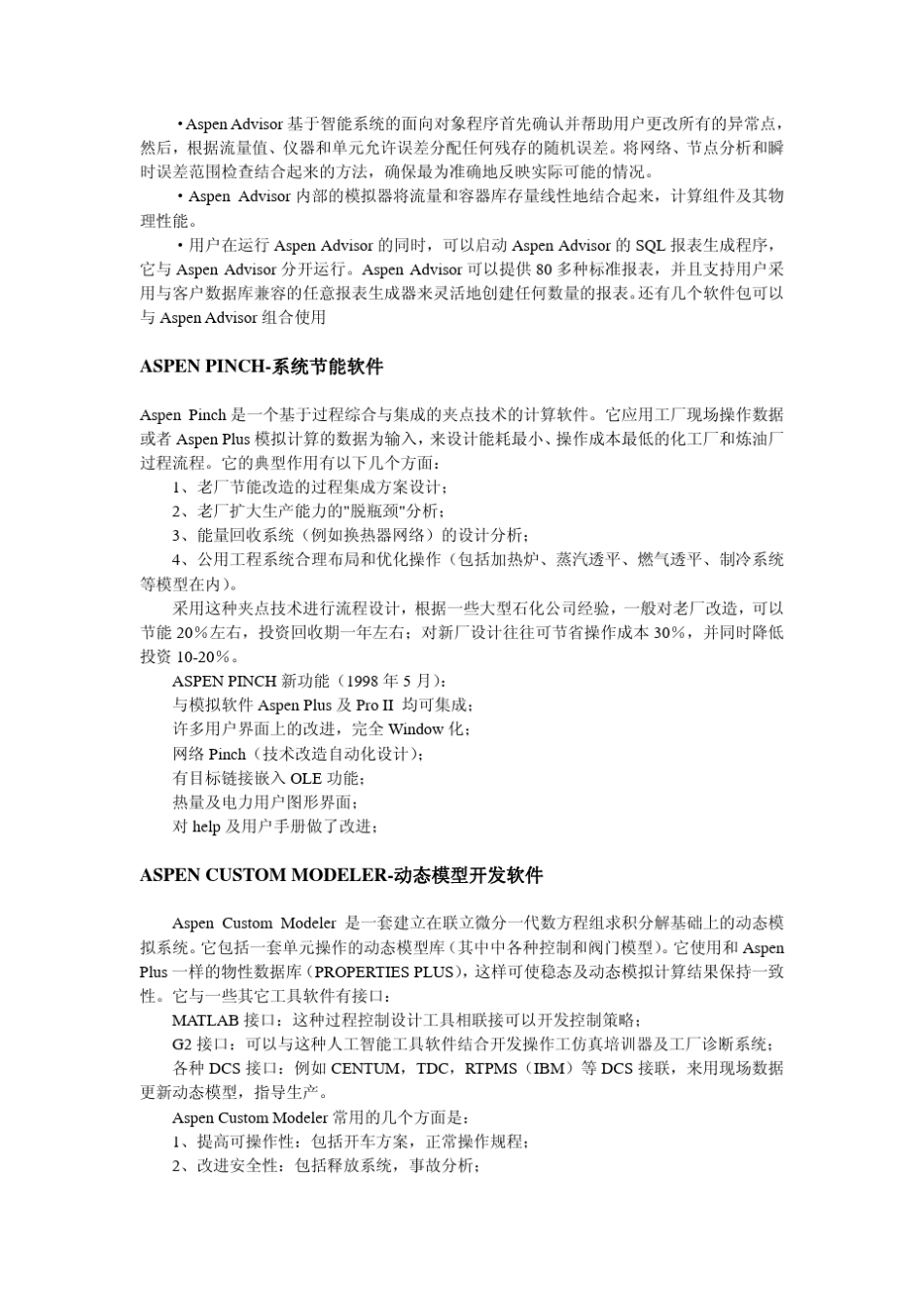 • Aspen Advisor 基于智能系统的面向对象程序首先确认并帮助用户更改所有的异常点，然后，根据流量值、仪器和单元允许误差分配任何残存的随机误差。将网络、节点分析和瞬时误差范围检查结合起来的方法，确保最为准确地反映实际可能的情况。

• Aspen Advisor 内部的模拟器将流量和容器库存量线性地结合起来，计算组件及其物理性能。

• 用户在运行 Aspen Advisor 的同时，可以启动 Aspen Advisor 的 SQL 报表生成程序，它与 Aspen Advisor 分开运行。Aspen Advisor 可以提供 80 多种标准报表，并且支持用户采用与客户数据库兼容的任意报表生成器来灵活地创建任何数量的报表。还有几个软件包可以与 Aspen Advisor 组合使用

ASPEN PINCH-系统节能软件

Aspen Pinch 是一个基于过程综合与集成的夹点技术的计算软件。它应用工厂现场操作数据或者 Aspen Plus 模拟计算的数据为输入，来设计能耗最小、操作成本最低的化工厂和炼油厂过程流程。它的典型作用有以下几个方面：

1、老厂节能改造的过程集成方案设计；

2、老厂扩大生产能力的"脱瓶颈"分析；

3、能量回收系统（例如换热器网络）的设计分析；

4、公用工程系统合理布局和优化操作（包括加热炉、蒸汽透平、燃气透平、制冷系统等模型在内）。

采用这种夹点技术进行流程设计，根据一些大型石化公司经验，一般对老厂改造，可以节能 20%左右，投资回收期一年左右；对新厂设计往往可节省操作成本 30%，并同时降低投资 10-20%。

ASPEN PINCH 新功能（1998 年 5 月）：

与模拟软件 Aspen Plus 及 Pro II 均可集成；

许多用户界面上的改进，完全 Window 化；

网络 Pinch（技术改造自动化设计）；

有目标链接嵌入 OLE 功能；

热量及电力用户图形界面；

对 help 及用户手册做了改进；

ASPEN CUSTOM MODELER-动态模型开发软件

Aspen Custom Modeler 是一套建立在联立微分一代数方程组求积分解基础上的动态模拟系统。它包括一套单元操作的动态模型库（其中中各种控制和阀门模型）。它使用和 Aspen Plus 一样的物性数据库（PROPERTIES PLUS），这样可使稳态及动态模拟计算结果保持一致性。它与一些其它工具软件有接口：

MATLAB 接口：这种过程控制设计工具相联接可以开发控制策略；

G2 接口：可以与这种人工智能工具软件结合开发操作工仿真培训器及工厂诊断系统；

各种 DCS 接口：例如 CENTUM，TDC，RTPMS（IBM）等 DCS 接联，来用现场数据更新动态模型，指导生产。

Aspen Custom Modeler 常用的几个方面是：

1、提高可操作性：包括开车方案，正常操作规程；

2、改进安全性：包括释放系统，事故分析；